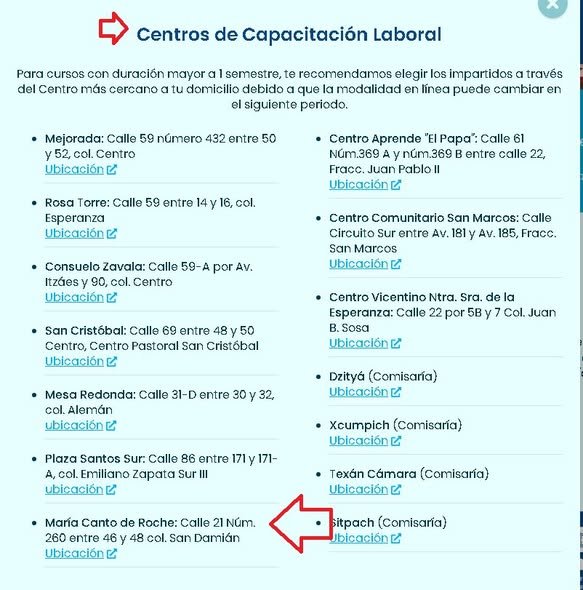 Centros de Capacitación Laboral

Para cursos con duración mayor a 1 semestre, te recomendamos elegir los impartidos a través del Centro más cercano a tu domicilio debido a que la modalidad en línea puede cambiar en el siguiente periodo.

- Mejorada: Calle 59 número 432 entre 50 y 52, col. Centro
Ubicación
- Rosa Torre: Calle 59 entre 14 y 16, col. Esperanza
Ubicación
- Consuelo Zavala: Calle 59-A por Av. Itzáes y 90, col. Centro
Ubicación
- San Cristóbal: Calle 69 entre 48 y 50 Centro, Centro Pastoral San Cristóbal
Ubicación
- Mesa Redonda: Calle 31-D entre 30 y 32, col. Alemán
ubicación
- Plaza Santos Sur: Calle 86 entre 171 y 171-A, col. Emiliano Zapata Sur III
ubicación
- María Canto de Roche: Calle 21 Núm. 260 entre 46 y 48 col. San Damián
Ubicación

- Centro Aprende "El Papa": Calle 61 Núm.369 A y núm.369 B entre calle 22, Fracc. Juan Pablo II
Ubicación
- Centro Comunitario San Marcos: Calle Circuito Sur entre Av. 181 y Av. 185, Fracc. San Marcos
Ubicación
- Centro Vicentino Ntra. Sra. de la Esperanza: Calle 22 por 5B y 7 Col. Juan B. Sosa
Ubicación
- Dzityá (Comisaría)
Ubicación
- Xcumpich (Comisaría)
Ubicación
- Texán Cámara (Comisaría)
Ubicación
- Sitpach (Comisaría)
Ubicación